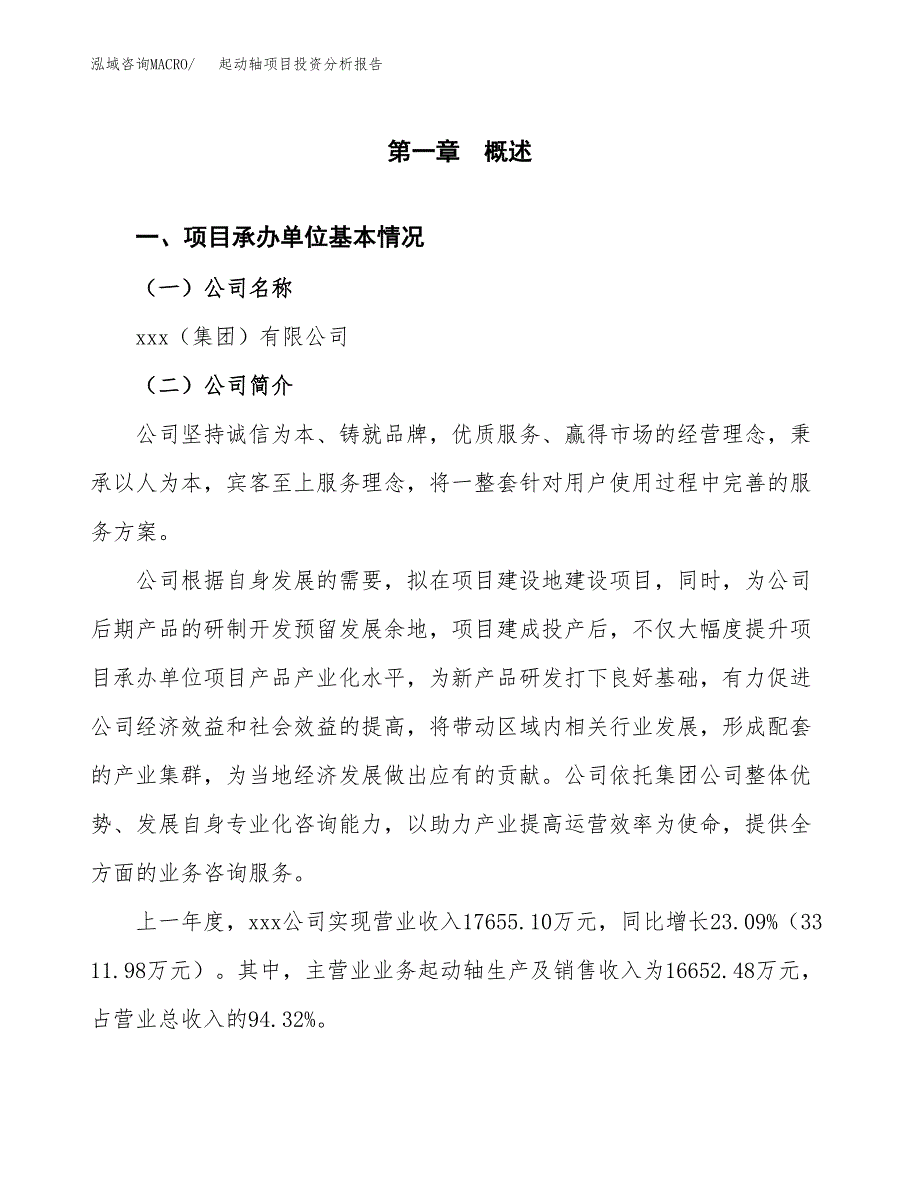 泓域咨询MACRO/　　起动轴项目投资分析报告

第一章　概述

一、项目承办单位基本情况

（一）公司名称

xxx（集团）有限公司

（二）公司简介

公司坚持诚信为本、铸就品牌，优质服务、赢得市场的经营理念，秉承以人为本，宾客至上服务理念，将一整套针对用户使用过程中完善的服务方案。

公司根据自身发展的需要，拟在项目建设地建设项目，同时，为公司后期产品的研制开发预留发展余地，项目建成投产后，不仅大幅度提升项目承办单位项目产品产业化水平，为新产品研发打下良好基础，有力促进公司经济效益和社会效益的提高，将带动区域内相关行业发展，形成配套的产业集群，为当地经济发展做出应有的贡献。公司依托集团公司整体优势、发展自身专业化咨询能力，以助力产业提高运营效率为使命，提供全方面的业务咨询服务。

上一年度，xxx公司实现营业收入17655.10万元，同比增长23.09%（3311.98万元）。其中，主营业业务起动轴生产及销售收入为16652.48万元，占营业总收入的94.32%。